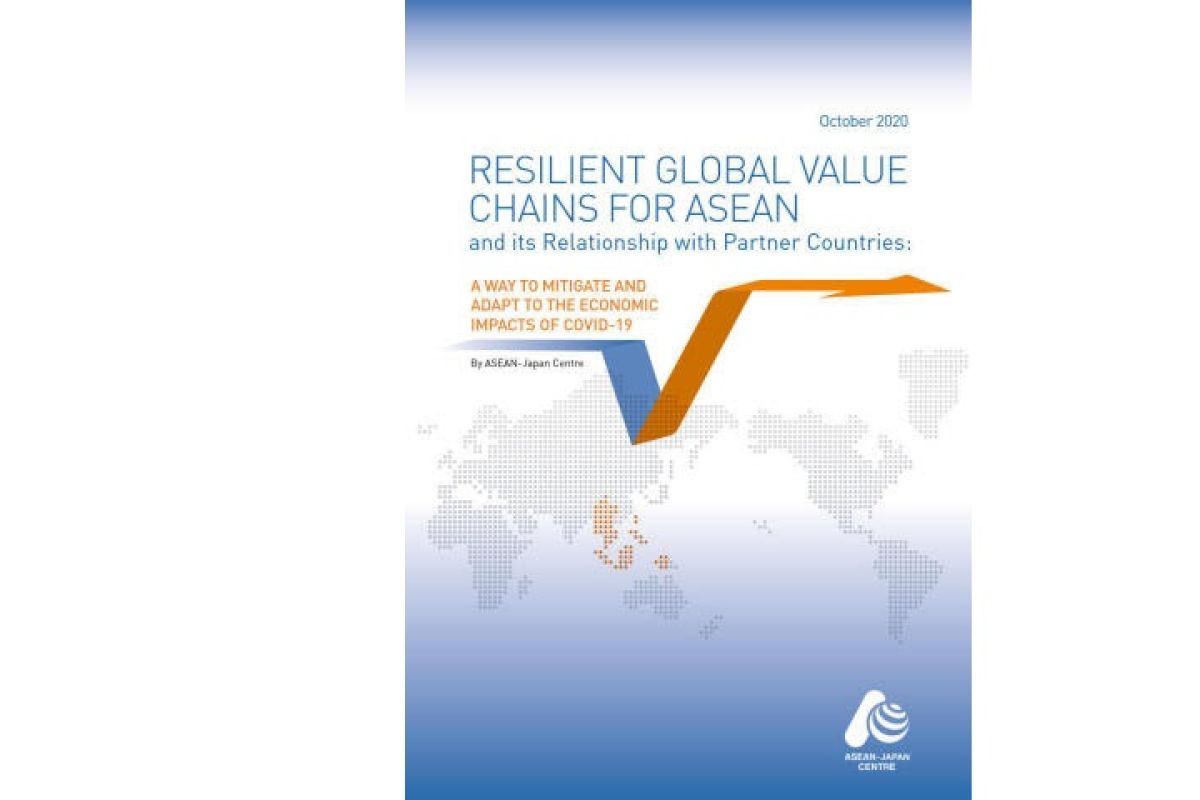 October 2020

RESILIENT GLOBAL VALUE CHAINS FOR ASEAN
and its Relationship with Partner Countries:

A WAY TO MITIGATE AND ADAPT TO THE ECONOMIC IMPACTS OF COVID-19

By ASEAN-Japan Centre

ASEAN-JAPAN CENTRE